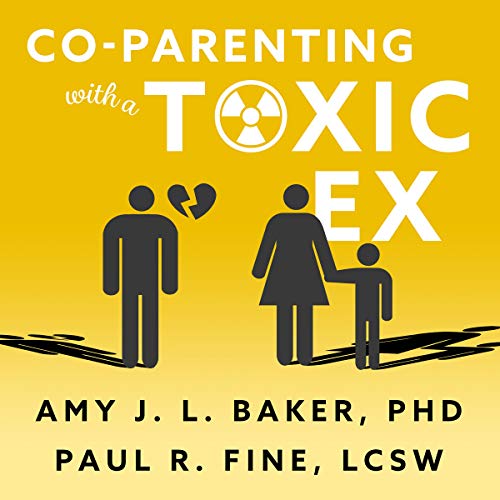 CO-PARENTING
with a TOXIC EX

AMY J. L. BAKER, PHD
PAUL R. FINE, LCSW